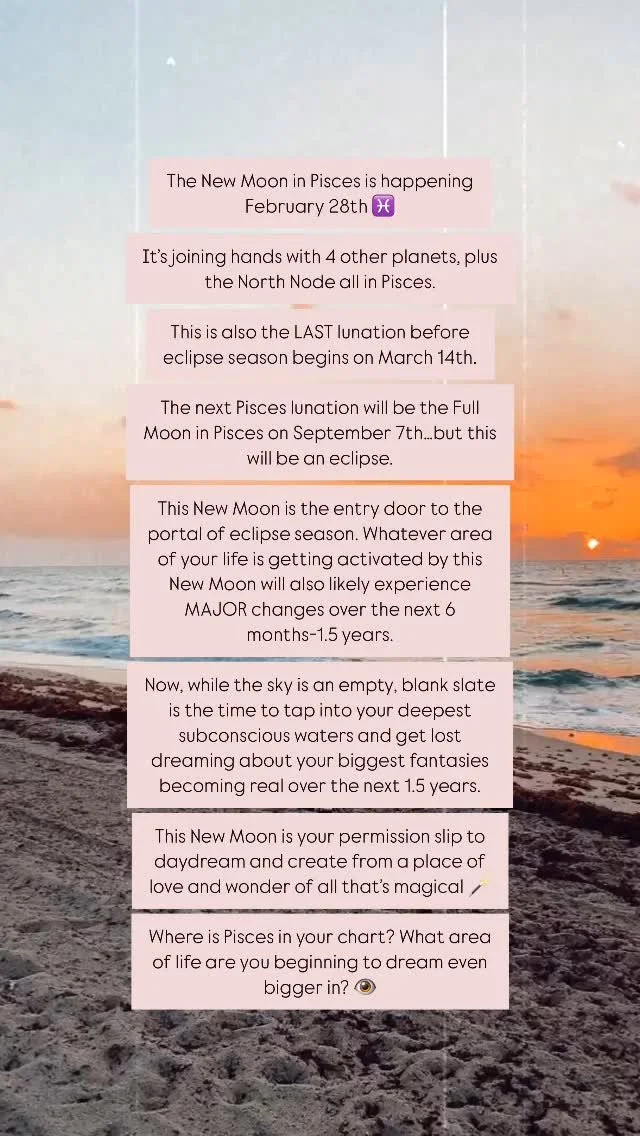 The New Moon in Pisces is happening February 28th ♓

It's joining hands with 4 other planets, plus the North Node all in Pisces.

This is also the LAST lunation before eclipse season begins on March 14th.

The next Pisces lunation will be the Full Moon in Pisces on September 7th…but this will be an eclipse.

This New Moon is the entry door to the portal of eclipse season. Whatever area of your life is getting activated by this New Moon will also likely experience MAJOR changes over the next 6 months-1.5 years.

Now, while the sky is an empty, blank slate is the time to tap into your deepest subconscious waters and get lost dreaming about your biggest fantasies becoming real over the next 1.5 years.

This New Moon is your permission slip to daydream and create from a place of love and wonder of all that's magical 🪄

Where is Pisces in your chart? What area of life are you beginning to dream even bigger in? 👁️